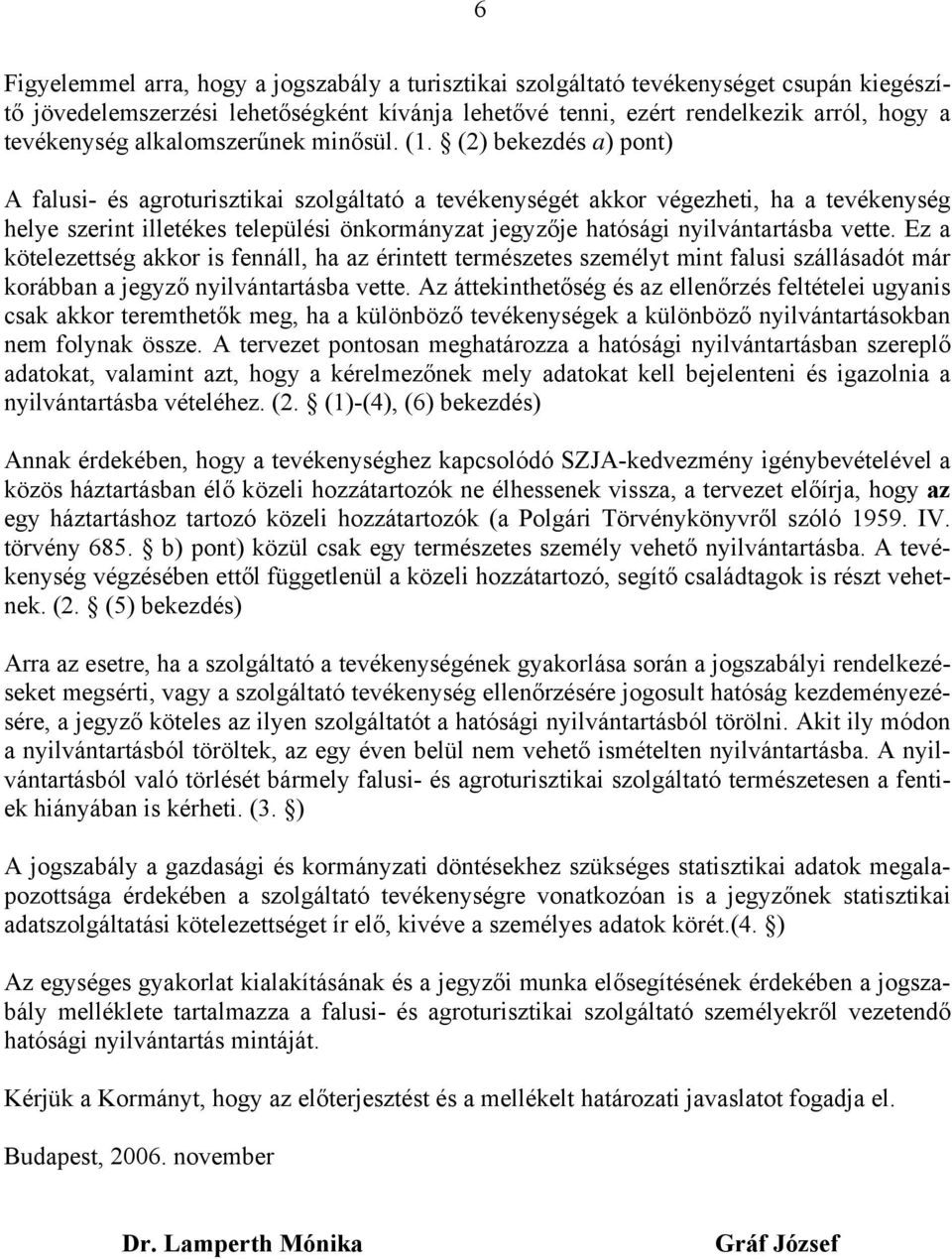 6

Figyelemmel arra, hogy a jogszabály a turisztikai szolgáltató tevékenységet csupán kiegészítő jövedelemszerzési lehetőségként kívánja lehetővé tenni, ezért rendelkezik arról, hogy a tevékenység alkalomszerűnek minősül. (1. § (2) bekezdés a) pont)

A falusi- és agroturisztikai szolgáltató a tevékenységét akkor végezheti, ha a tevékenység helye szerint illetékes települési önkormányzat jegyzője hatósági nyilvántartásba vette. Ez a kötelezettség akkor is fennáll, ha az érintett természetes személyt mint falusi szállásadót már korábban a jegyző nyilvántartásba vette. Az áttekinthetőség és az ellenőrzés feltételei ugyanis csak akkor teremthetők meg, ha a különböző tevékenységek a különböző nyilvántartásokban nem folynak össze. A tervezet pontosan meghatározza a hatósági nyilvántartásban szereplő adatokat, valamint azt, hogy a kérelmezőnek mely adatokat kell bejelenteni és igazolnia a nyilvántartásba vételéhez. (2. § (1)-(4), (6) bekezdés)

Annak érdekében, hogy a tevékenységhez kapcsolódó SZJA-kedvezmény igénybevételével a közös háztartásban élő közeli hozzátartozók ne élhessenek vissza, a tervezet előírja, hogy az egy háztartáshoz tartozó közeli hozzátartozók (a Polgári Törvénykönyvről szóló 1959. IV. törvény 685. § b) pont) közül csak egy természetes személy vehető nyilvántartásba. A tevékenység végzésében ettől függetlenül a közeli hozzátartozó, segítő családtagok is részt vehetnek. (2. § (5) bekezdés)

Arra az esetre, ha a szolgáltató a tevékenységének gyakorlása során a jogszabályi rendelkezéseket megsérti, vagy a szolgáltató tevékenység ellenőrzésére jogosult hatóság kezdeményezésére, a jegyző köteles az ilyen szolgáltatót a hatósági nyilvántartásból törölni. Akit ily módon a nyilvántartásból töröltek, az egy éven belül nem vehető ismételten nyilvántartásba. A nyilvántartásból való törlését bármely falusi- és agroturisztikai szolgáltató természetesen a fentiek hiányában is kérheti. (3. §)

A jogszabály a gazdasági és kormányzati döntésekhez szükséges statisztikai adatok megalapozottsága érdekében a szolgáltató tevékenységre vonatkozóan is a jegyzőnek statisztikai adatszolgáltatási kötelezettséget ír elő, kivéve a személyes adatok körét.(4. §)

Az egységes gyakorlat kialakításának és a jegyzői munka elősegítésének érdekében a jogszabály melléklete tartalmazza a falusi- és agroturisztikai szolgáltató személyekről vezetendő hatósági nyilvántartás mintáját.

Kérjük a Kormányt, hogy az előterjesztést és a mellékelt határozati javaslatot fogadja el.

Budapest, 2006. november

Dr. Lamperth Mónika

Gráf József